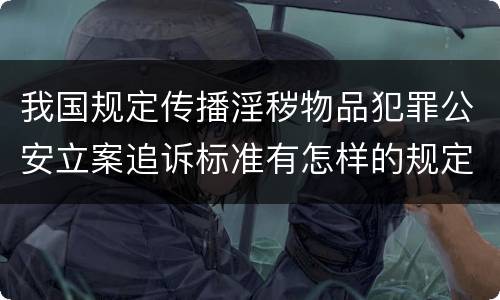 我国规定传播淫秽物品犯罪公安立案追诉标准有怎样的规定